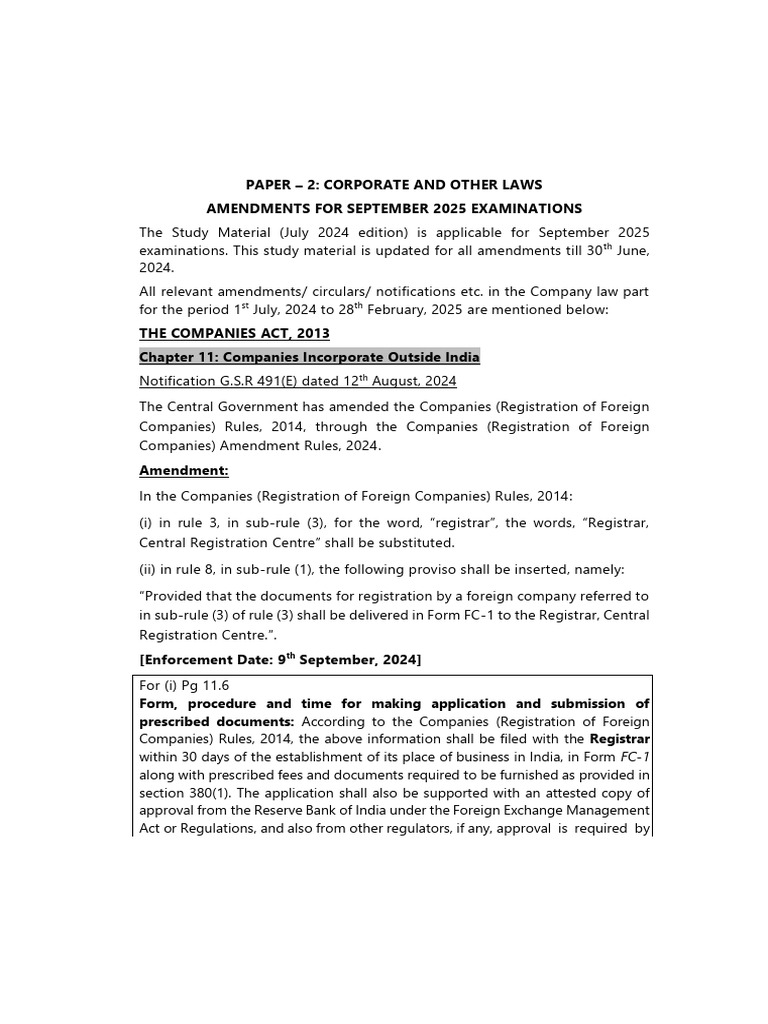 PAPER – 2: CORPORATE AND OTHER LAWS

AMENDMENTS FOR SEPTEMBER 2025 EXAMINATIONS

The Study Material (July 2024 edition) is applicable for September 2025 examinations. This study material is updated for all amendments till 30$^{th}$ June, 2024.

All relevant amendments/ circulars/ notifications etc. in the Company law part for the period 1$^{st}$ July, 2024 to 28$^{th}$ February, 2025 are mentioned below:

THE COMPANIES ACT, 2013

Chapter 11: Companies Incorporate Outside India

Notification G.S.R 491(E) dated 12$^{th}$ August, 2024

The Central Government has amended the Companies (Registration of Foreign Companies) Rules, 2014, through the Companies (Registration of Foreign Companies) Amendment Rules, 2024.

Amendment:

In the Companies (Registration of Foreign Companies) Rules, 2014:

(i) in rule 3, in sub-rule (3), for the word, "registrar", the words, "Registrar, Central Registration Centre" shall be substituted.

(ii) in rule 8, in sub-rule (1), the following proviso shall be inserted, namely:

"Provided that the documents for registration by a foreign company referred to in sub-rule (3) of rule (3) shall be delivered in Form FC-1 to the Registrar, Central Registration Centre.".

[Enforcement Date: 9$^{th}$ September, 2024]

For (i) Pg 11.6
Form, procedure and time for making application and submission of prescribed documents: According to the Companies (Registration of Foreign Companies) Rules, 2014, the above information shall be filed with the Registrar within 30 days of the establishment of its place of business in India, in Form FC-1 along with prescribed fees and documents required to be furnished as provided in section 380(1). The application shall also be supported with an attested copy of approval from the Reserve Bank of India under the Foreign Exchange Management Act or Regulations, and also from other regulators, if any, approval is required by